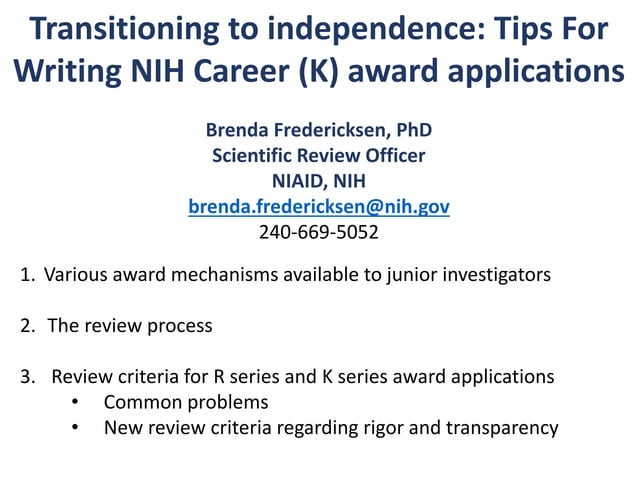 Transitioning to independence: Tips For Writing NIH Career (K) award applications

Brenda Fredericksen, PhD
Scientific Review Officer
NIAID, NIH
brenda.fredericksen@nih.gov
240-669-5052

1. Various award mechanisms available to junior investigators

2. The review process

3. Review criteria for R series and K series award applications
• Common problems
• New review criteria regarding rigor and transparency